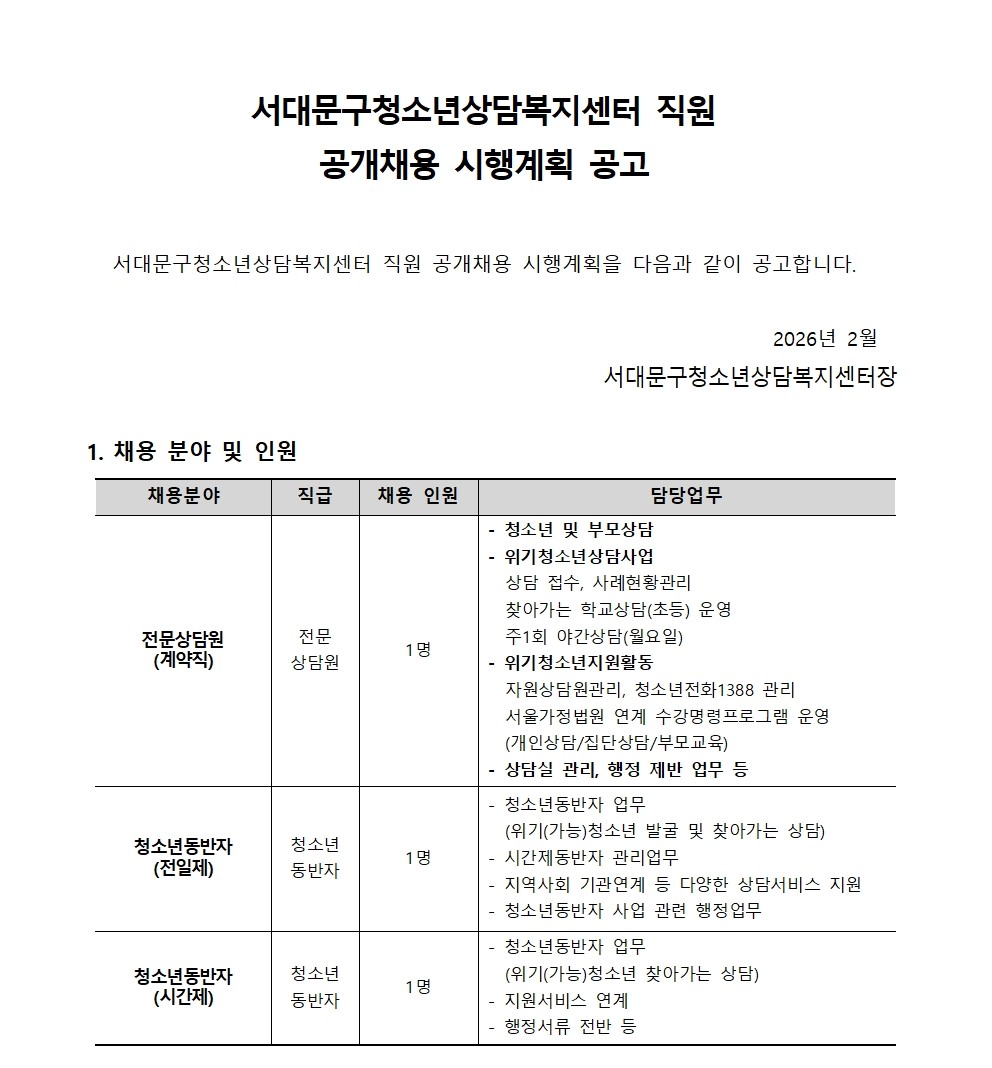 서대문구청소년상담복지센터 직원
공개채용 시행계획 공고

서대문구청소년상담복지센터 직원 공개채용 시행계획을 다음과 같이 공고합니다.

2026년 2월
서대문구청소년상담복지센터장

1. 채용 분야 및 인원

| 채용분야 | 직급 | 채용 인원 | 담당업무 |
|---|---|---|---|
| 전문상담원 (계약직) | 전문 상담원 | 1명 | - 청소년 및 부모상담<br>- 위기청소년상담사업<br>상담 접수, 사례현황관리<br>찾아가는 학교상담(초등) 운영<br>주1회 야간상담(월요일)<br>- 위기청소년지원활동<br>자원상담원관리, 청소년전화1388 관리<br>서울가정법원 연계 수강명령프로그램 운영<br>(개인상담/집단상담/부모교육)<br>- 상담실 관리, 행정 제반 업무 등 |
| 청소년동반자 (전일제) | 청소년 동반자 | 1명 | - 청소년동반자 업무<br>(위기(가능)청소년 발굴 및 찾아가는 상담)<br>- 시간제동반자 관리업무<br>- 지역사회 기관연계 등 다양한 상담서비스 지원<br>- 청소년동반자 사업 관련 행정업무 |
| 청소년동반자 (시간제) | 청소년 동반자 | 1명 | - 청소년동반자 업무<br>(위기(가능)청소년 찾아가는 상담)<br>- 지원서비스 연계<br>- 행정서류 전반 등 |